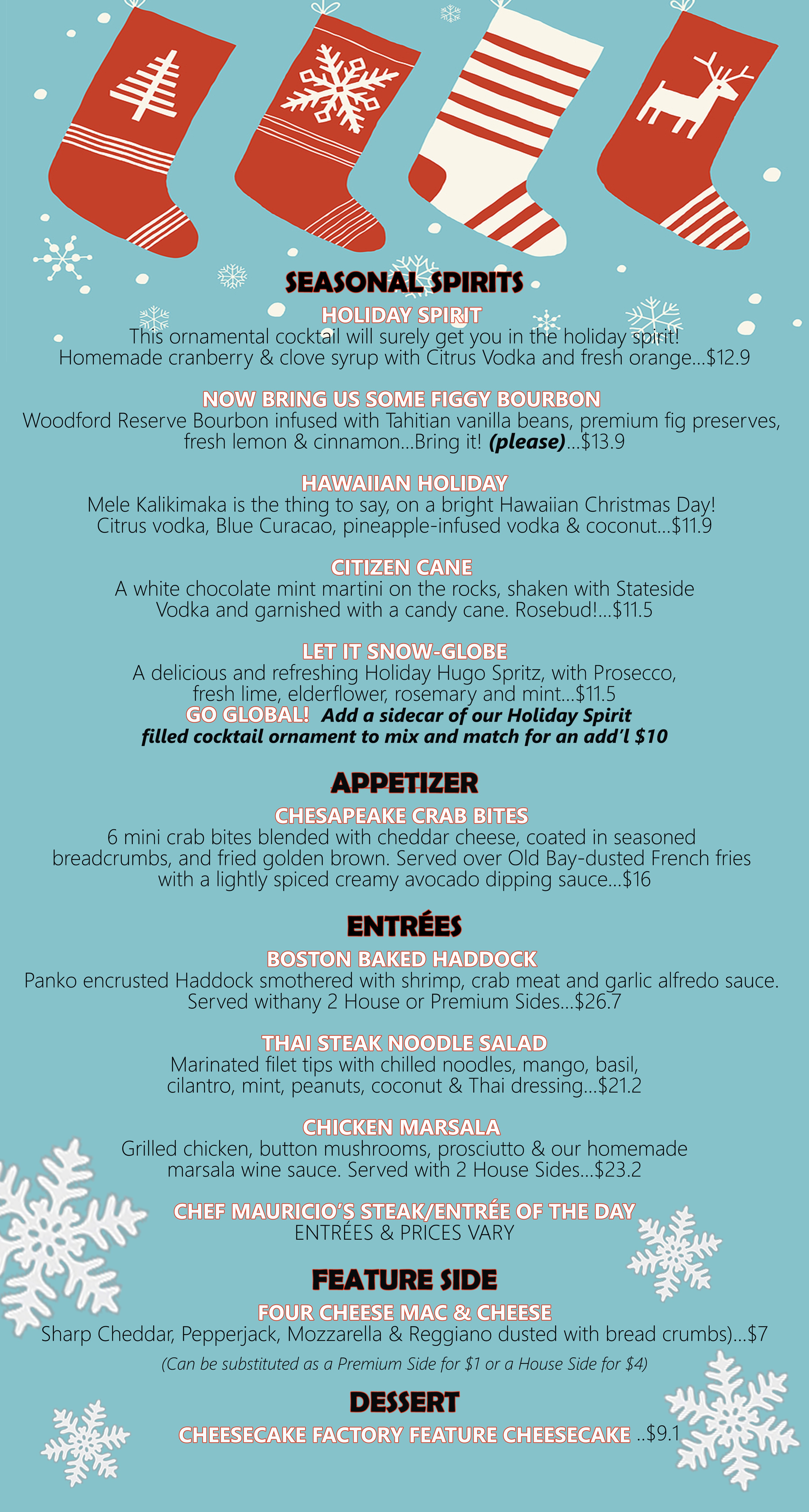 SEASONAL SPIRITS

HOLIDAY SPIRIT
This ornamental cocktail will surely get you in the holiday spirit! Homemade cranberry & clove syrup with Citrus Vodka and fresh orange...$12.9

NOW BRING US SOME FIGGY BOURBON
Woodford Reserve Bourbon infused with Tahitian vanilla beans, premium fig preserves, fresh lemon & cinnamon...Bring it! (please)...$13.9

HAWAIIAN HOLIDAY
Mele Kalikimaka is the thing to say, on a bright Hawaiian Christmas Day! Citrus vodka, Blue Curacao, pineapple-infused vodka & coconut...$11.9

CITIZEN CANE
A white chocolate mint martini on the rocks, shaken with Stateside Vodka and garnished with a candy cane. Rosebud!...$11.5

LET IT SNOW-GLOBE
A delicious and refreshing Holiday Hugo Spritz, with Prosecco, fresh lime, elderflower, rosemary and mint...$11.5
GO GLOBAL! Add a sidecar of our Holiday Spirit filled cocktail ornament to mix and match for an add'l $10

APPETIZER

CHESAPEAKE CRAB BITES
6 mini crab bites blended with cheddar cheese, coated in seasoned breadcrumbs, and fried golden brown. Served over Old Bay-dusted French fries with a lightly spiced creamy avocado dipping sauce...$16

ENTRÉES

BOSTON BAKED HADDOCK
Panko encrusted Haddock smothered with shrimp, crab meat and garlic alfredo sauce. Served withany 2 House or Premium Sides...$26.7

THAI STEAK NOODLE SALAD
Marinated filet tips with chilled noodles, mango, basil, cilantro, mint, peanuts, coconut & Thai dressing...$21.2

CHICKEN MARSALA
Grilled chicken, button mushrooms, prosciutto & our homemade marsala wine sauce. Served with 2 House Sides...$23.2

CHEF MAURICIO'S STEAK/ENTRÉE OF THE DAY
ENTRÉES & PRICES VARY

FEATURE SIDE

FOUR CHEESE MAC & CHEESE
Sharp Cheddar, Pepperjack, Mozzarella & Reggiano dusted with bread crumbs)...$7
(Can be substituted as a Premium Side for $1 or a House Side for $4)

DESSERT

CHEESECAKE FACTORY FEATURE CHEESECAKE ..$9.1